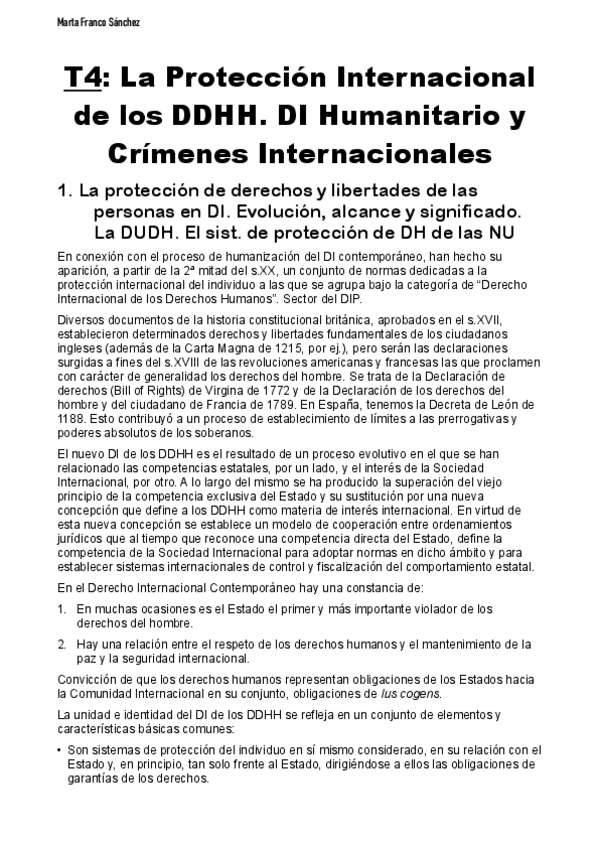 Marta Franco Sánchez

T4: La Protección Internacional de los DDHH. DI Humanitario y Crímenes Internacionales

1. La protección de derechos y libertades de las personas en DI. Evolución, alcance y significado. La DUDH. El sist. de protección de DH de las NU

En conexión con el proceso de humanización del DI contemporáneo, han hecho su aparición, a partir de la 2ª mitad del s.XX, un conjunto de normas dedicadas a la protección internacional del individuo a las que se agrupa bajo la categoría de "Derecho Internacional de los Derechos Humanos". Sector del DIP.

Diversos documentos de la historia constitucional británica, aprobados en el s.XVII, establecieron determinados derechos y libertades fundamentales de los ciudadanos ingleses (además de la Carta Magna de 1215, por ej.), pero serán las declaraciones surgidas a fines del s.XVIII de las revoluciones americanas y francesas las que proclamen con carácter de generalidad los derechos del hombre. Se trata de la Declaración de derechos (Bill of Rights) de Virgina de 1772 y de la Declaración de los derechos del hombre y del ciudadano de Francia de 1789. En España, tenemos la Decreta de León de 1188. Esto contribuyó a un proceso de establecimiento de límites a las prerrogativas y poderes absolutos de los soberanos.

El nuevo DI de los DDHH es el resultado de un proceso evolutivo en el que se han relacionado las competencias estatales, por un lado, y el interés de la Sociedad Internacional, por otro. A lo largo del mismo se ha producido la superación del viejo principio de la competencia exclusiva del Estado y su sustitución por una nueva concepción que define a los DDHH como materia de interés internacional. En virtud de esta nueva concepción se establece un modelo de cooperación entre ordenamientos jurídicos que al tiempo que reconoce una competencia directa del Estado, define la competencia de la Sociedad Internacional para adoptar normas en dicho ámbito y para establecer sistemas internacionales de control y fiscalización del comportamiento estatal.

En el Derecho Internacional Contemporáneo hay una constancia de:

1. En muchas ocasiones es el Estado el primer y más importante violador de los derechos del hombre.

2. Hay una relación entre el respeto de los derechos humanos y el mantenimiento de la paz y la seguridad internacional.

Convicción de que los derechos humanos representan obligaciones de los Estados hacia la Comunidad Internacional en su conjunto, obligaciones de Ius cogens.

La unidad e identidad del DI de los DDHH se refleja en un conjunto de elementos y características básicas comunes:

• Son sistemas de protección del individuo en sí mismo considerado, en su relación con el Estado y, en principio, tan solo frente al Estado, dirigiéndose a ellos las obligaciones de garantías de los derechos.